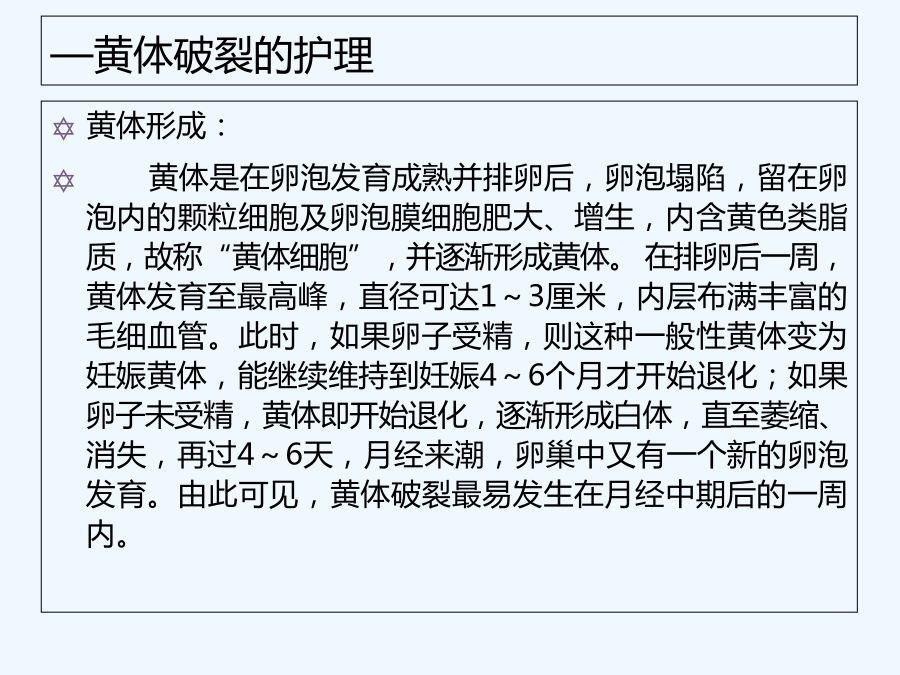 —黄体破裂的护理

✡ 黄体形成：

✡ 黄体是在卵泡发育成熟并排卵后，卵泡塌陷，留在卵泡内的颗粒细胞及卵泡膜细胞肥大、增生，内含黄色类脂质，故称“黄体细胞”，并逐渐形成黄体。 在排卵后一周，黄体发育至最高峰，直径可达1～3厘米，内层布满丰富的毛细血管。此时，如果卵子受精，则这种一般性黄体变为妊娠黄体，能继续维持到妊娠4～6个月才开始退化；如果卵子未受精，黄体即开始退化，逐渐形成白体，直至萎缩、消失，再过4～6天，月经来潮，卵巢中又有一个新的卵泡发育。由此可见，黄体破裂最易发生在月经中期后的一周内。